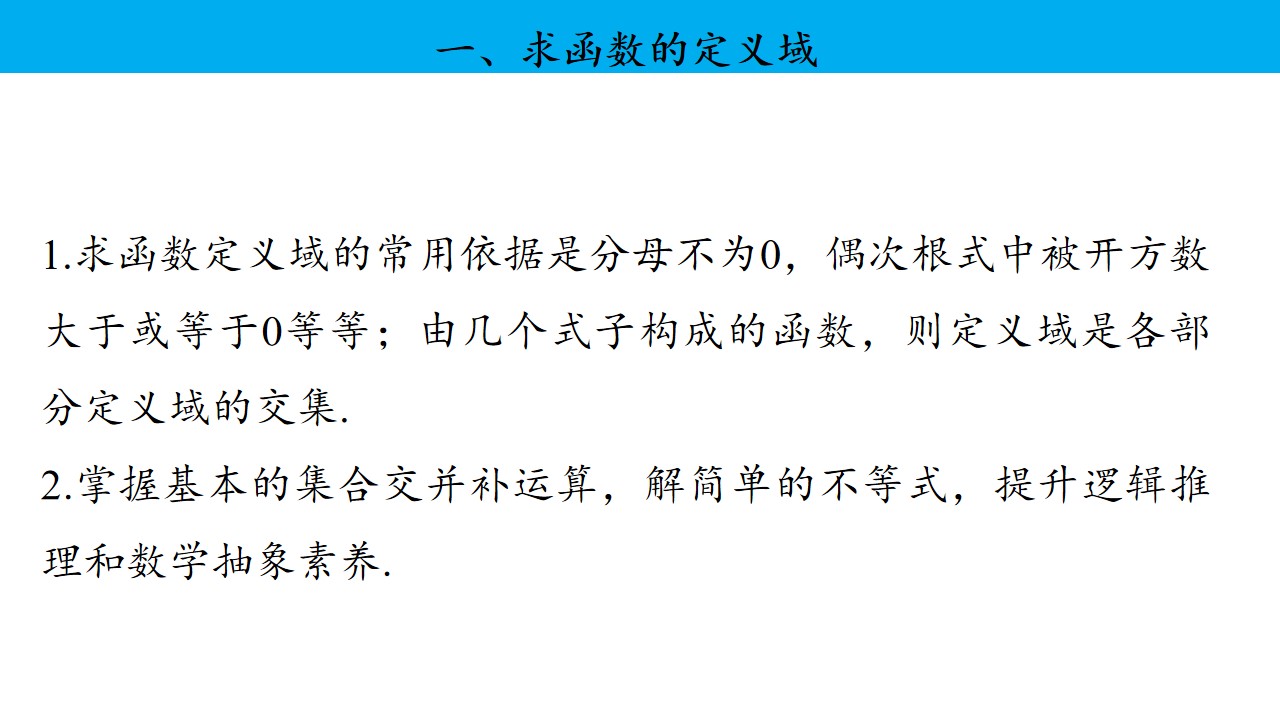 一、求函数的定义域

1.求函数定义域的常用依据是分母不为0，偶次根式中被开方数大于或等于0等等；由几个式子构成的函数，则定义域是各部分定义域的交集.

2.掌握基本的集合交并补运算，解简单的不等式，提升逻辑推理和数学抽象素养.